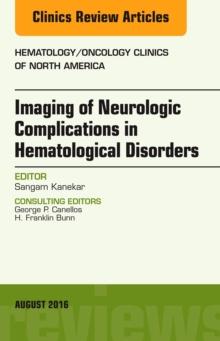 Clinics Review Articles

HEMATOLOGY/ONCOLOGY CLINICS OF NORTH AMERICA

Imaging of Neurologic Complications in Hematological Disorders

EDITOR
Sangam Kanekar

CONSULTING EDITORS
George P. Canellos
H. Franklin Bunn

AUGUST 2016

reviews